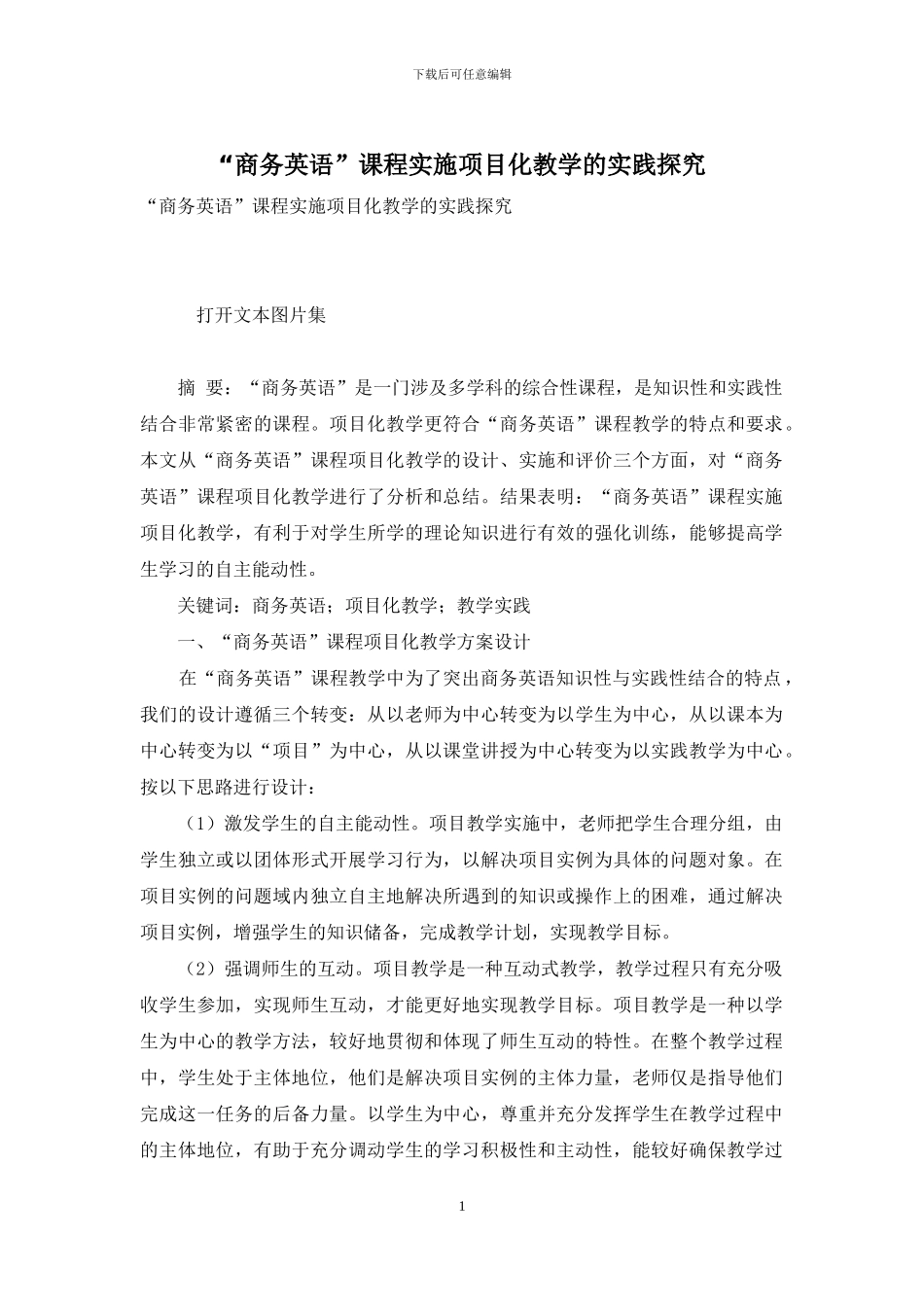 下载后可任意编辑

“商务英语”课程实施项目化教学的实践探究

“商务英语”课程实施项目化教学的实践探究

打开文本图片集

摘 要：“商务英语”是一门涉及多学科的综合性课程，是知识性和实践性结合非常紧密的课程。项目化教学更符合“商务英语”课程教学的特点和要求。本文从“商务英语”课程项目化教学的设计、实施和评价三个方面，对“商务英语”课程项目化教学进行了分析和总结。结果表明：“商务英语”课程实施项目化教学，有利于对学生所学的理论知识进行有效的强化训练，能够提高学生学习的自主能动性。

关键词：商务英语；项目化教学；教学实践

一、“商务英语”课程项目化教学方案设计

在“商务英语”课程教学中为了突出商务英语知识性与实践性结合的特点，我们的设计遵循三个转变：从以老师为中心转变为以学生为中心，从以课本为中心转变为以“项目”为中心，从以课堂讲授为中心转变为以实践教学为中心。按以下思路进行设计：

（1）激发学生的自主能动性。项目教学实施中，老师把学生合理分组，由学生独立或以团体形式开展学习行为，以解决项目实例为具体的问题对象。在项目实例的问题域内独立自主地解决所遇到的知识或操作上的困难，通过解决项目实例，增强学生的知识储备，完成教学计划，实现教学目标。

（2）强调师生的互动。项目教学是一种互动式教学，教学过程只有充分吸收学生参加，实现师生互动，才能更好地实现教学目标。项目教学是一种以学生为中心的教学方法，较好地贯彻和体现了师生互动的特性。在整个教学过程中，学生处于主体地位，他们是解决项目实例的主体力量，老师仅是指导他们完成这一任务的后备力量。以学生为中心，尊重并充分发挥学生在教学过程中的主体地位，有助于充分调动学生的学习积极性和主动性，能较好确保教学过

1